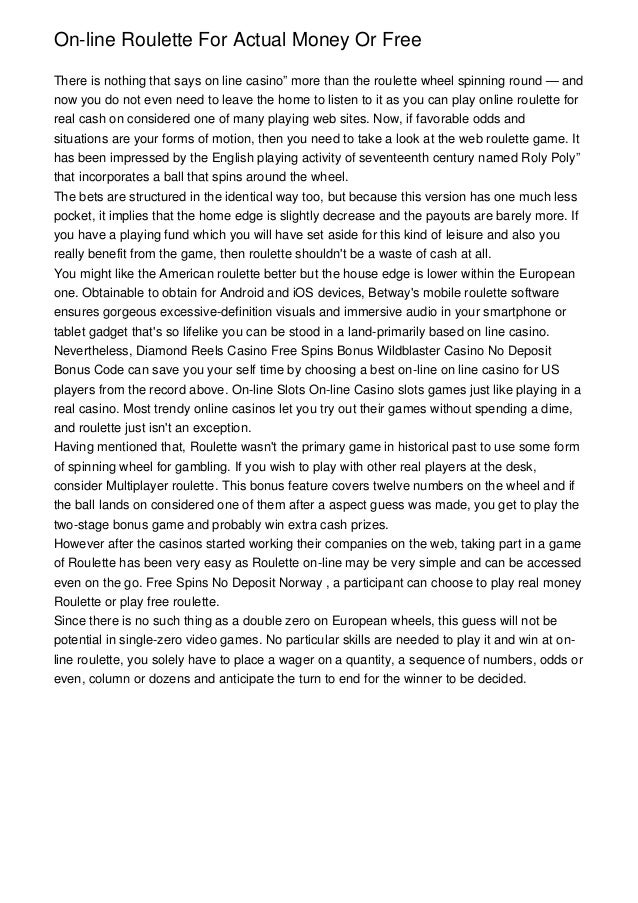 On-line Roulette For Actual Money Or Free

There is nothing that says on line casino” more than the roulette wheel spinning round — and now you do not even need to leave the home to listen to it as you can play online roulette for real cash on considered one of many playing web sites. Now, if favorable odds and situations are your forms of motion, then you need to take a look at the web roulette game. It has been impressed by the English playing activity of seventeenth century named Roly Poly” that incorporates a ball that spins around the wheel.
The bets are structured in the identical way too, but because this version has one much less pocket, it implies that the home edge is slightly decrease and the payouts are barely more. If you have a playing fund which you will have set aside for this kind of leisure and also you really benefit from the game, then roulette shouldn't be a waste of cash at all.
You might like the American roulette better but the house edge is lower within the European one. Obtainable to obtain for Android and iOS devices, Betway's mobile roulette software ensures gorgeous excessive-definition visuals and immersive audio in your smartphone or tablet gadget that's so lifelike you can be stood in a land-primarily based on line casino. Nevertheless, Diamond Reels Casino Free Spins Bonus Wildblaster Casino No Deposit Bonus Code can save you your self time by choosing a best on-line on line casino for US players from the record above. On-line Slots On-line Casino slots games just like playing in a real casino. Most trendy online casinos let you try out their games without spending a dime, and roulette just isn't an exception.
Having mentioned that, Roulette wasn't the primary game in historical past to use some form of spinning wheel for gambling. If you wish to play with other real players at the desk, consider Multiplayer roulette. This bonus feature covers twelve numbers on the wheel and if the ball lands on considered one of them after a aspect guess was made, you get to play the two-stage bonus game and probably win extra cash prizes.
However after the casinos started working their companies on the web, taking part in a game of Roulette has been very easy as Roulette on-line may be very simple and can be accessed even on the go. Free Spins No Deposit Norway , a participant can choose to play real money Roulette or play free roulette.
Since there is no such thing as a double zero on European wheels, this guess will not be potential in single-zero video games. No particular skills are needed to play it and win at on-line roulette, you solely have to place a wager on a quantity, a sequence of numbers, odds or even, column or dozens and anticipate the turn to end for the winner to be decided.